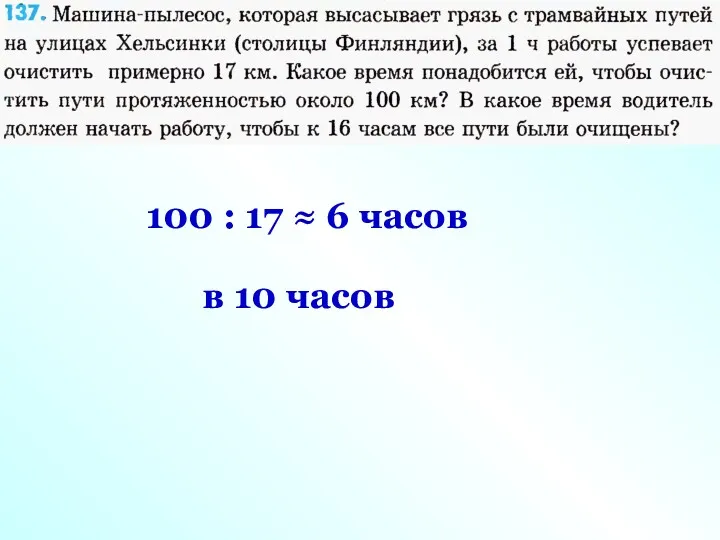 137. Машина-пылесос, которая высасывает грязь с трамвайных путей на улицах Хельсинки (столицы Финляндии), за 1 ч работы успевает очистить примерно 17 км. Какое время понадобится ей, чтобы очистить пути протяженностью около 100 км? В какое время водитель должен начать работу, чтобы к 16 часам все пути были очищены?

$100 : 17 \approx 6$ часов

в 10 часов